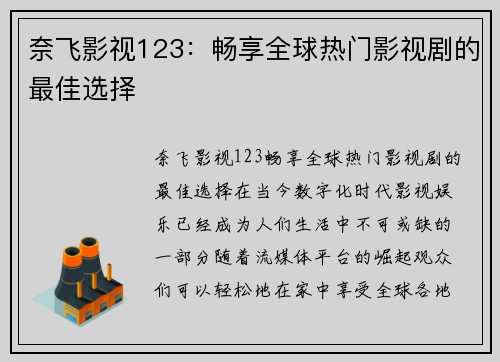 奈飞影视123：畅享全球热门影视剧的最佳选择

奈飞影视123畅享全球热门影视剧的最佳选择在当今数字化时代影视娱乐已经成为人们生活中不可或缺的一部分随着流媒体平台的崛起观众们可以轻松地在家中享受全球各地